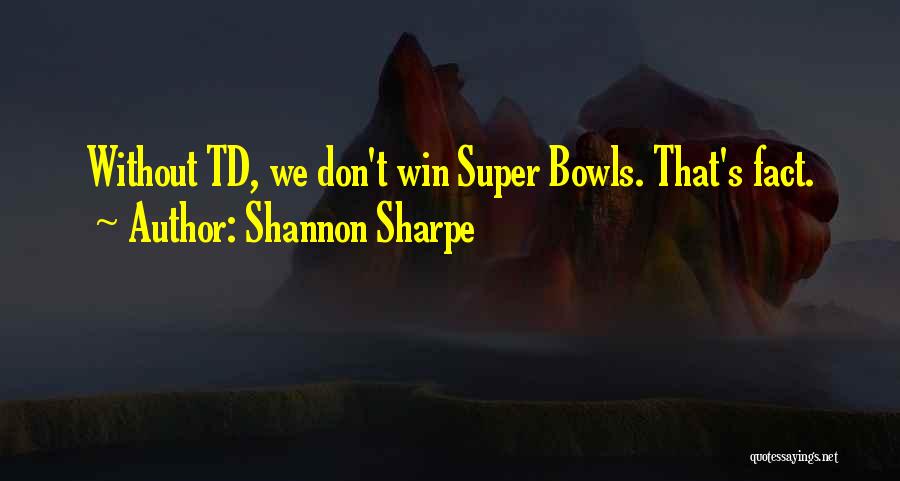 Without TD, we don't win Super Bowls. That's fact.
~ Author: Shannon Sharpe

quotessayings.net